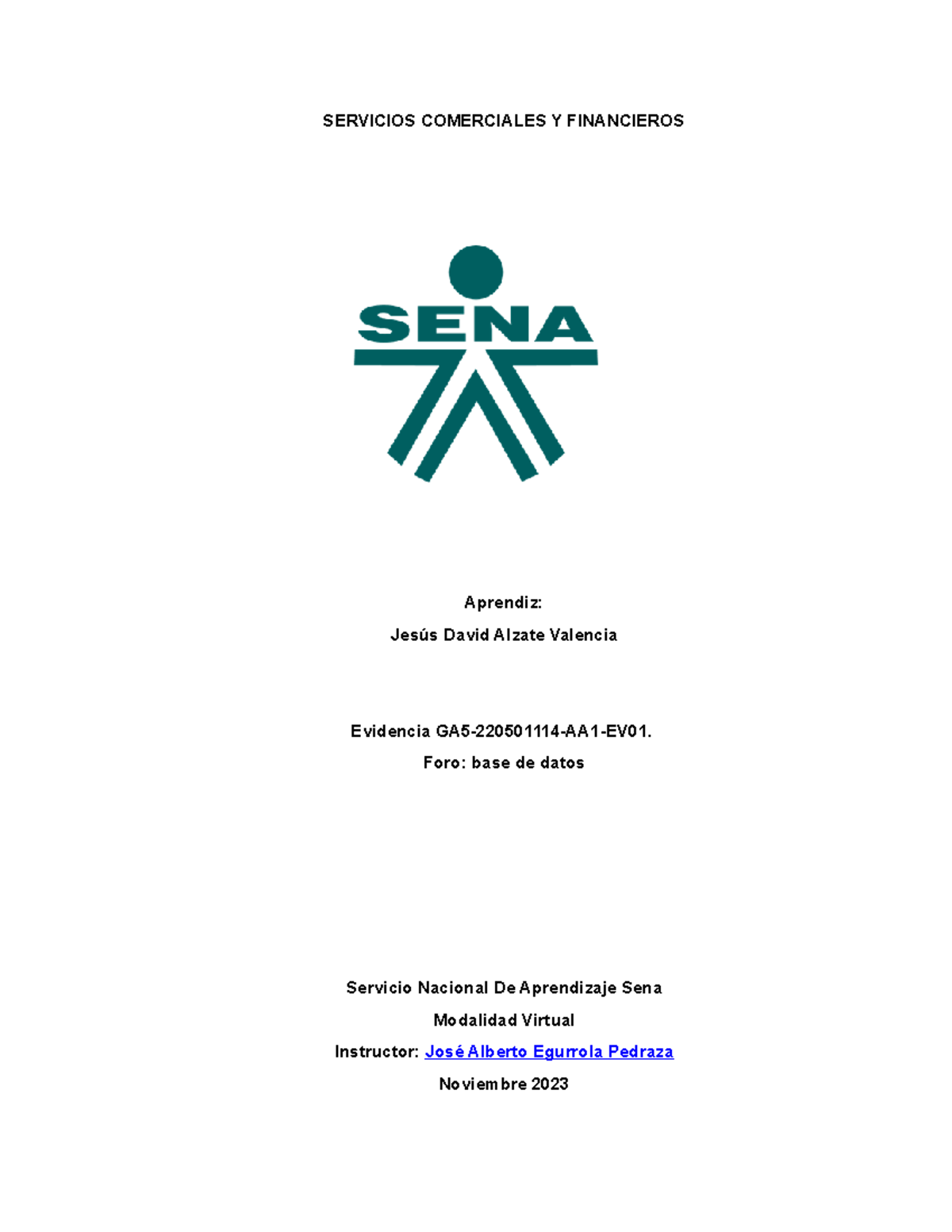 SERVICIOS COMERCIALES Y FINANCIEROS

SENA

Aprendiz:

Jesús David Alzate Valencia

Evidencia GA5-220501114-AA1-EV01.

Foro: base de datos

Servicio Nacional De Aprendizaje Sena

Modalidad Virtual

Instructor: José Alberto Egurrola Pedraza

Noviembre 2023